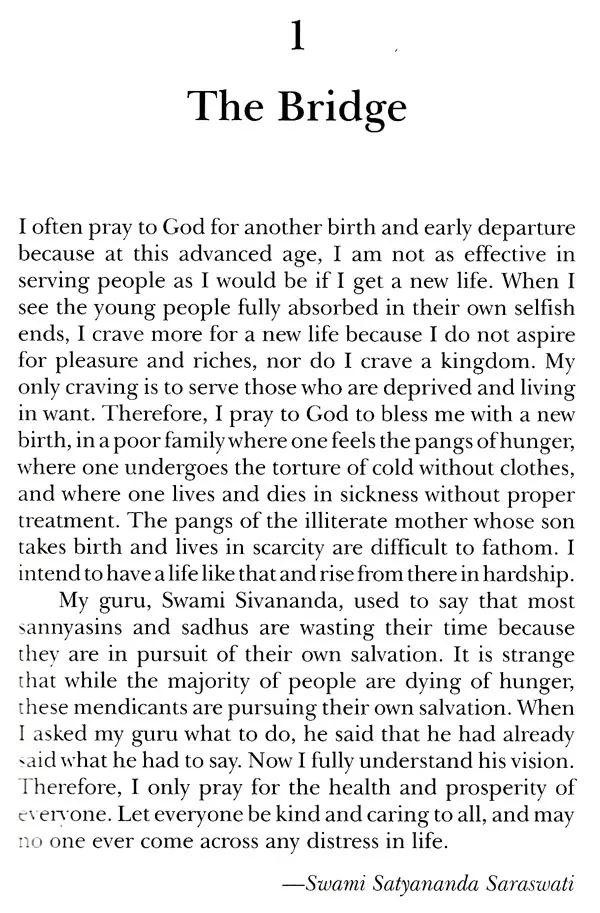 1

The Bridge

I often pray to God for another birth and early departure because at this advanced age, I am not as effective in serving people as I would be if I get a new life. When I see the young people fully absorbed in their own selfish ends, I crave more for a new life because I do not aspire for pleasure and riches, nor do I crave a kingdom. My only craving is to serve those who are deprived and living in want. Therefore, I pray to God to bless me with a new birth, in a poor family where one feels the pangs of hunger, where one undergoes the torture of cold without clothes, and where one lives and dies in sickness without proper treatment. The pangs of the illiterate mother whose son takes birth and lives in scarcity are difficult to fathom. I intend to have a life like that and rise from there in hardship.

My guru, Swami Sivananda, used to say that most sannyasins and sadhus are wasting their time because they are in pursuit of their own salvation. It is strange that while the majority of people are dying of hunger, these mendicants are pursuing their own salvation. When I asked my guru what to do, he said that he had already said what he had to say. Now I fully understand his vision. Therefore, I only pray for the health and prosperity of everyone. Let everyone be kind and caring to all, and may no one ever come across any distress in life.

—Swami Satyananda Saraswati